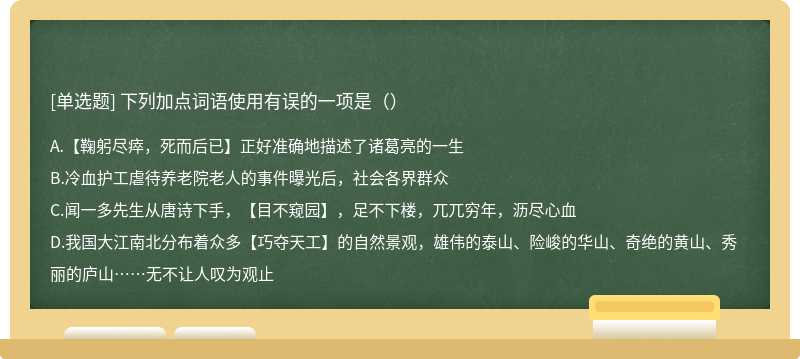 [单选题] 下列加点词语使用有误的一项是（）

A.【鞠躬尽瘁，死而后已】正好准确地描述了诸葛亮的一生

B.冷血护工虐待养老院老人的事件曝光后，社会各界群众

C.闻一多先生从唐诗下手，【目不窥园】，足不下楼，兀兀穷年，沥尽心血

D.我国大江南北分布着众多【巧夺天工】的自然景观，雄伟的泰山、险峻的华山、奇绝的黄山、秀丽的庐山……无不让人叹为观止